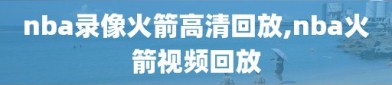 nba录像火箭高清回放,nba火箭视频回放